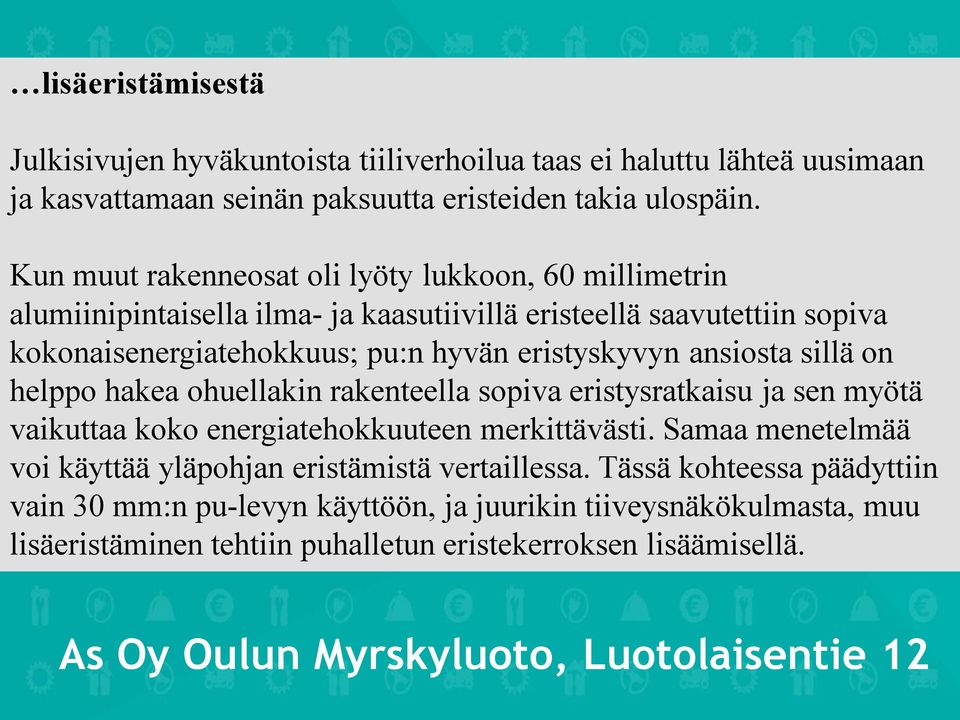 …lisäeristämisestä

Julkisivujen hyväkuntoista tiiliverhoilua taas ei haluttu lähteä uusimaan ja kasvattamaan seinän paksuutta eristeiden takia ulospäin.

Kun muut rakenneosat oli lyöty lukkoon, 60 millimetrin alumiinipintaisella ilma- ja kaasutiivillä eristeellä saavutettiin sopiva kokonaisenergiatehokkuus; pu:n hyvän eristyskyvyn ansiosta sillä on helppo hakea ohuellakin rakenteella sopiva eristysratkaisu ja sen myötä vaikuttaa koko energiatehokkuuteen merkittävästi. Samaa menetelmää voi käyttää yläpohjan eristämistä vertaillessa. Tässä kohteessa päädyttiin vain 30 mm:n pu-levyn käyttöön, ja juurikin tiiveysnäkökulmasta, muu lisäeristäminen tehtiin puhalletun eristekerroksen lisäämisellä.

As Oy Oulun Myrskyluoto, Luotolaisentie 12